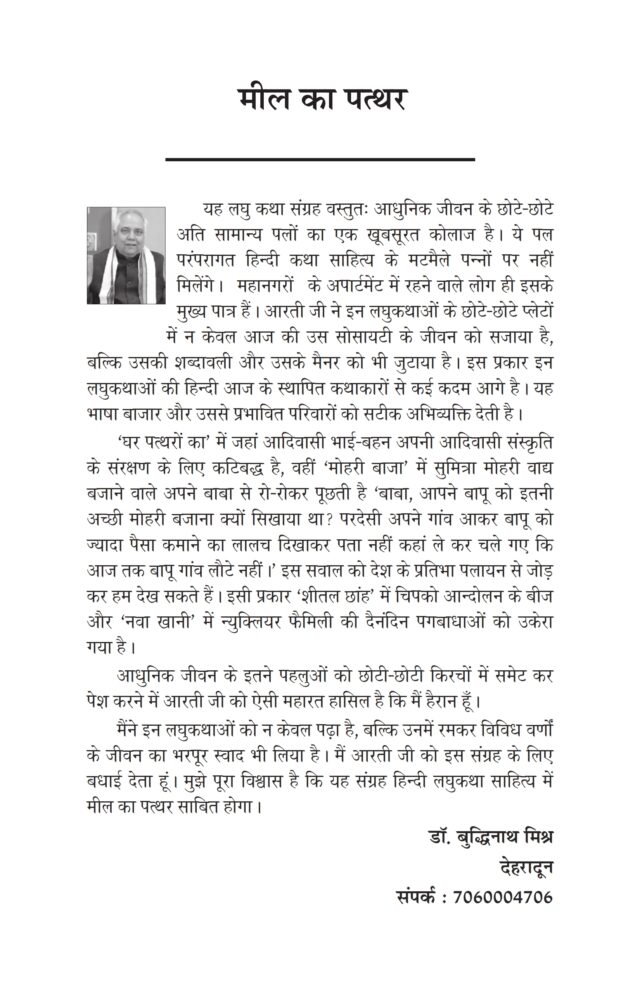 मील का पत्थर

यह लघु कथा संग्रह वस्तुतः आधुनिक जीवन के छोटे-छोटे अति सामान्य पलों का एक खूबसूरत कोलाज है। ये पल परंपरागत हिन्दी कथा साहित्य के मटमैले पन्नों पर नहीं मिलेंगे। महानगरों के अपार्टमेंट में रहने वाले लोग ही इसके मुख्य पात्र हैं। आरती जी ने इन लघुकथाओं के छोटे-छोटे प्लेटों में न केवल आज की उस सोसायटी के जीवन को सजाया है, बल्कि उसकी शब्दावली और उसके मैनर को भी जुटाया है। इस प्रकार इन लघुकथाओं की हिन्दी आज के स्थापित कथाकारों से कई कदम आगे है। यह भाषा बाजार और उससे प्रभावित परिवारों को सटीक अभिव्यक्ति देती है।

'घर पत्थरों का' में जहां आदिवासी भाई-बहन अपनी आदिवासी संस्कृति के संरक्षण के लिए कटिबद्ध है, वहीं 'मोहरी बाजा' में सुमित्रा मोहरी वाद्य बजाने वाले अपने बाबा से रो-रोकर पूछती है 'बाबा, आपने बापू को इतनी अच्छी मोहरी बजाना क्यों सिखाया था? परदेसी अपने गांव आकर बापू को ज्यादा पैसा कमाने का लालच दिखाकर पता नहीं कहां ले कर चले गए कि आज तक बापू गांव लौटे नहीं।' इस सवाल को देश के प्रतिभा पलायन से जोड़ कर हम देख सकते हैं। इसी प्रकार 'शीतल छांह' में चिपको आन्दोलन के बीज और 'नवा खानी' में न्युक्लियर फैमिली की दैनंदिन पगबाधाओं को उकेरा गया है।

आधुनिक जीवन के इतने पहलुओं को छोटी-छोटी किरचों में समेट कर पेश करने में आरती जी को ऐसी महारत हासिल है कि मैं हैरान हूँ।

मैंने इन लघुकथाओं को न केवल पढ़ा है, बल्कि उनमें रमकर विविध वर्णों के जीवन का भरपूर स्वाद भी लिया है। मैं आरती जी को इस संग्रह के लिए बधाई देता हूं। मुझे पूरा विश्वास है कि यह संग्रह हिन्दी लघुकथा साहित्य में मील का पत्थर साबित होगा।

डॉ. बुद्धिनाथ मिश्र
देहरादून
संपर्क : 7060004706